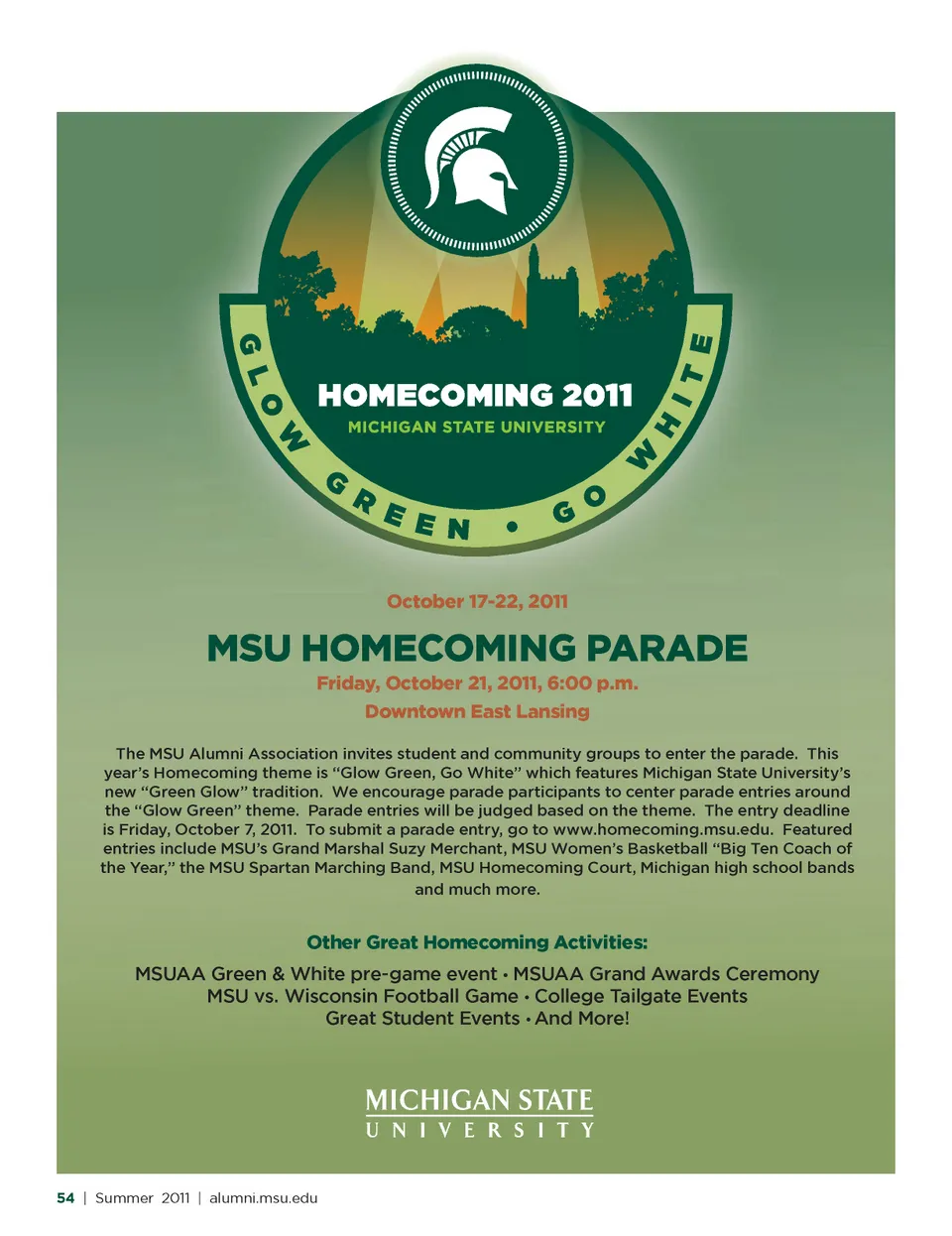 HOMECOMING 2011
MICHIGAN STATE UNIVERSITY
GLOW GREEN • GO WHITE

October 17-22, 2011

MSU HOMECOMING PARADE
Friday, October 21, 2011, 6:00 p.m.
Downtown East Lansing

The MSU Alumni Association invites student and community groups to enter the parade. This year's Homecoming theme is "Glow Green, Go White" which features Michigan State University's new "Green Glow" tradition. We encourage parade participants to center parade entries around the "Glow Green" theme. Parade entries will be judged based on the theme. The entry deadline is Friday, October 7, 2011. To submit a parade entry, go to www.homecoming.msu.edu. Featured entries include MSU's Grand Marshal Suzy Merchant, MSU Women's Basketball "Big Ten Coach of the Year," the MSU Spartan Marching Band, MSU Homecoming Court, Michigan high school bands and much more.

Other Great Homecoming Activities:
MSUAA Green & White pre-game event • MSUAA Grand Awards Ceremony
MSU vs. Wisconsin Football Game • College Tailgate Events
Great Student Events • And More!

MICHIGAN STATE
UNIVERSITY

54 | Summer 2011 | alumni.msu.edu